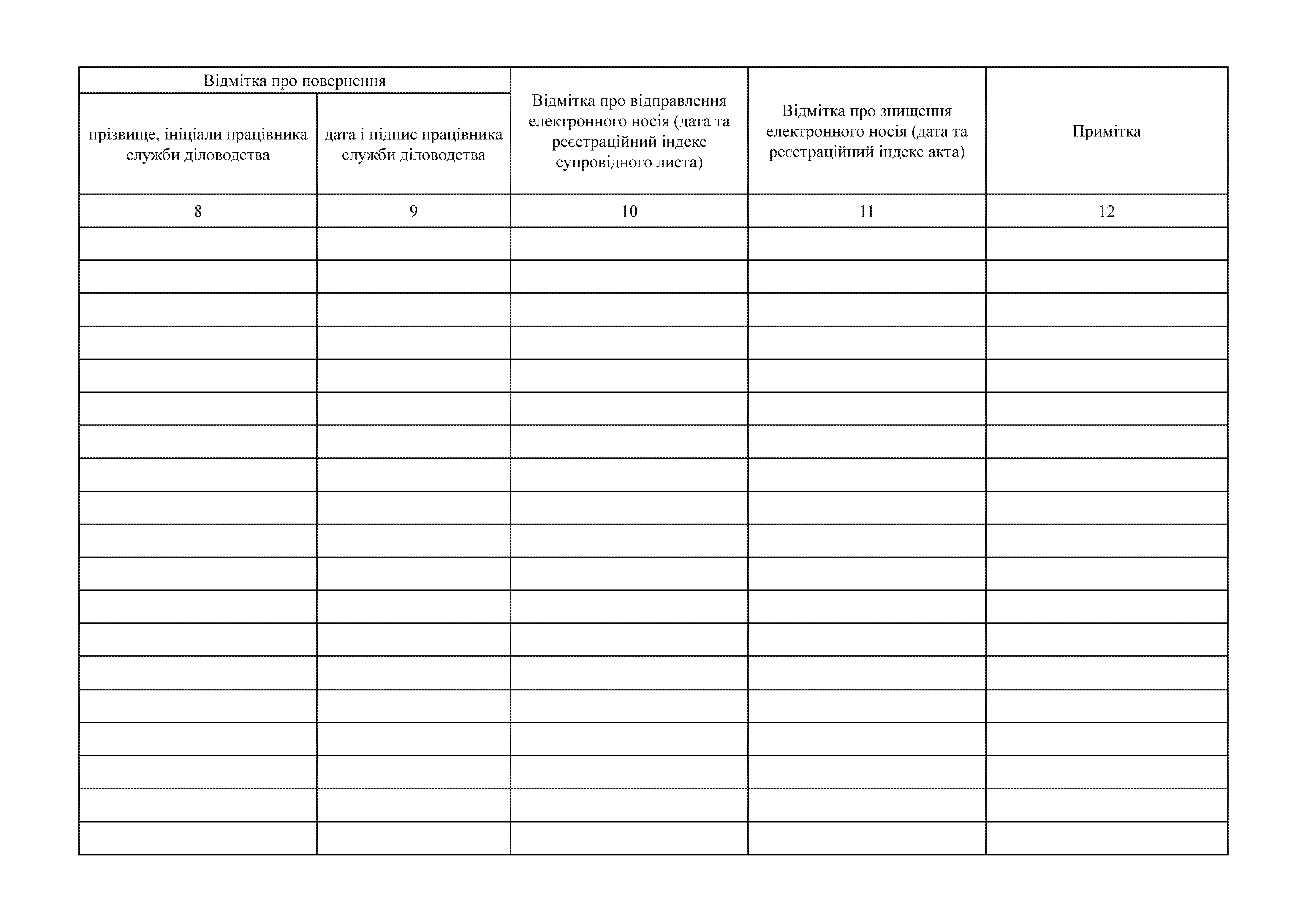 | Відмітка про повернення | | Відмітка про відправлення електронного носія (дата та реєстраційний індекс супровідного листа) | Відмітка про знищення електронного носія (дата та реєстраційний індекс акта) | Примітка |
|---|---|---|---|---|
| прізвище, ініціали працівника служби діловодства | дата і підпис працівника служби діловодства | | | |
| 8 | 9 | 10 | 11 | 12 |
| | | | | |
| | | | | |
| | | | | |
| | | | | |
| | | | | |
| | | | | |
| | | | | |
| | | | | |
| | | | | |
| | | | | |
| | | | | |
| | | | | |
| | | | | |
| | | | | |
| | | | | |
| | | | | |
| | | | | |
| | | | | |
| | | | | |